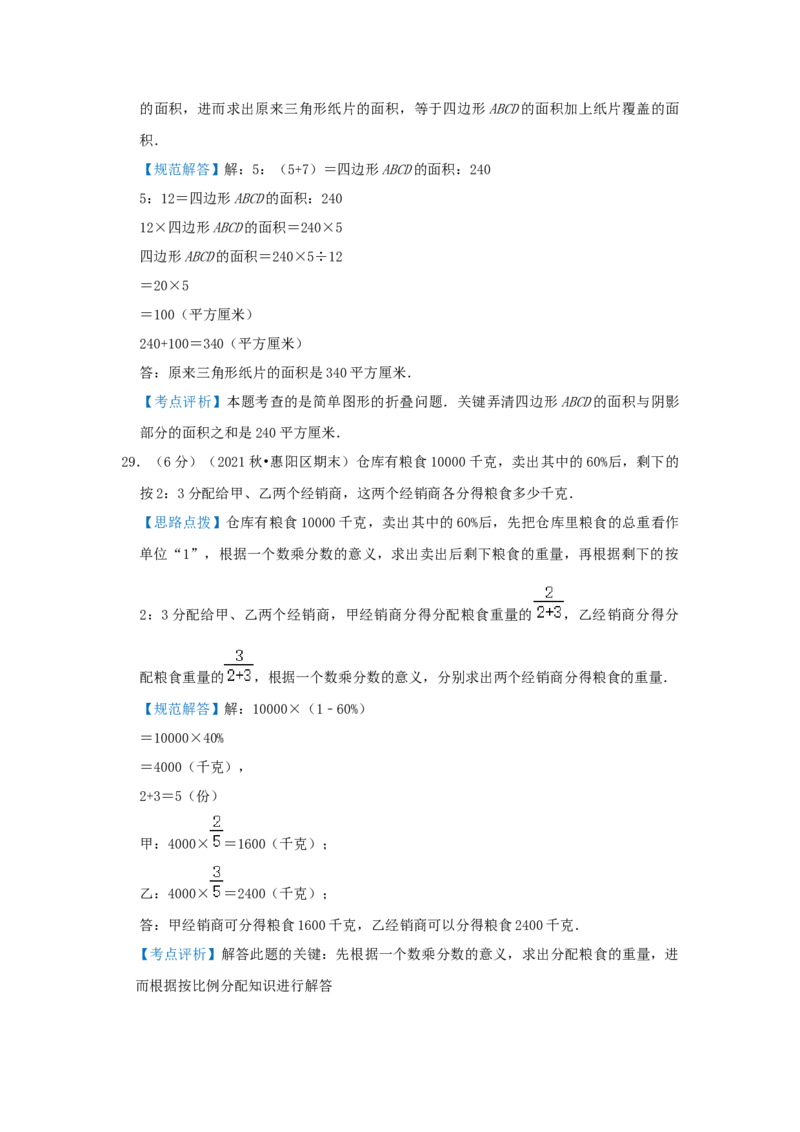 的面积，进而求出原来三角形纸片的面积，等于四边形ABCD的面积加上纸片覆盖的面积．

【规范解答】解：5：（5+7）＝四边形ABCD的面积：240

5：12＝四边形ABCD的面积：240

12×四边形ABCD的面积＝240×5

四边形ABCD的面积＝240×5÷12

＝20×5

＝100（平方厘米）

240+100＝340（平方厘米）

答：原来三角形纸片的面积是340平方厘米．

【考点评析】本题考查的是简单图形的折叠问题．关键弄清四边形ABCD的面积与阴影部分的面积之和是240平方厘米．

29．（6分）（2021秋•惠阳区期末）仓库有粮食10000千克，卖出其中的60%后，剩下的按2：3分配给甲、乙两个经销商，这两个经销商各分得粮食多少千克．

【思路点拨】仓库有粮食10000千克，卖出其中的60%后，先把仓库里粮食的总重看作单位“1”，根据一个数乘分数的意义，求出卖出后剩下粮食的重量，再根据剩下的按2：3分配给甲、乙两个经销商，甲经销商分得分配粮食重量的$\frac{2}{2+3}$，乙经销商分得分配粮食重量的$\frac{3}{2+3}$，根据一个数乘分数的意义，分别求出两个经销商分得粮食的重量．

【规范解答】解：10000×（1﹣60%）

＝10000×40%

＝4000（千克），

2+3＝5（份）

甲：4000×$\frac{2}{5}$＝1600（千克）；

乙：4000×$\frac{3}{5}$＝2400（千克）；

答：甲经销商可分得粮食1600千克，乙经销商可以分得粮食2400千克．

【考点评析】解答此题的关键：先根据一个数乘分数的意义，求出分配粮食的重量，进而根据按比例分配知识进行解答